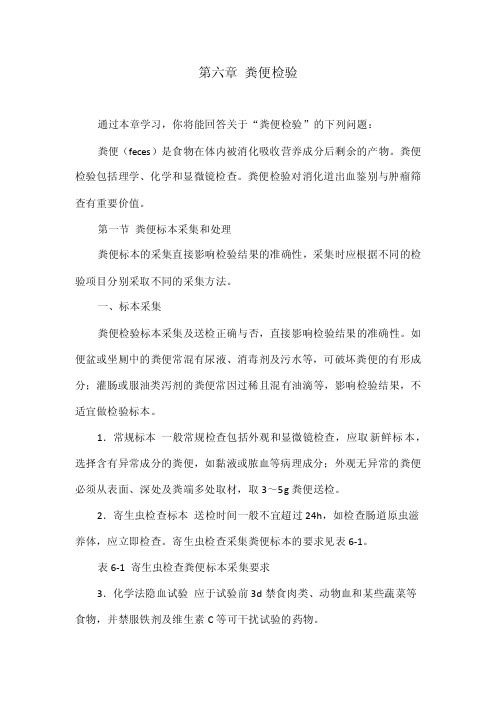 第六章 粪便检验

通过本章学习，你将能回答关于“粪便检验”的下列问题：

粪便（feces）是食物在体内被消化吸收营养成分后剩余的产物。粪便检验包括理学、化学和显微镜检查。粪便检验对消化道出血鉴别与肿瘤筛查有重要价值。

第一节 粪便标本采集和处理

粪便标本的采集直接影响检验结果的准确性，采集时应根据不同的检验项目分别采取不同的采集方法。

一、标本采集

粪便检验标本采集及送检正确与否，直接影响检验结果的准确性。如便盆或坐厕中的粪便常混有尿液、消毒剂及污水等，可破坏粪便的有形成分；灌肠或服油类泻剂的粪便常因过稀且混有油滴等，影响检验结果，不适宜做检验标本。

1．常规标本 一般常规检查包括外观和显微镜检查，应取新鲜标本，选择含有异常成分的粪便，如黏液或脓血等病理成分；外观无异常的粪便必须从表面、深处及粪端多处取材，取 3～5g 粪便送检。

2．寄生虫检查标本 送检时间一般不宜超过 24h，如检查肠道原虫滋养体，应立即检查。寄生虫检查采集粪便标本的要求见表 6-1。

表 6-1 寄生虫检查粪便标本采集要求

3．化学法隐血试验 应于试验前 3d 禁食肉类、动物血和某些蔬菜等食物，并禁服铁剂及维生素 C 等可干扰试验的药物。